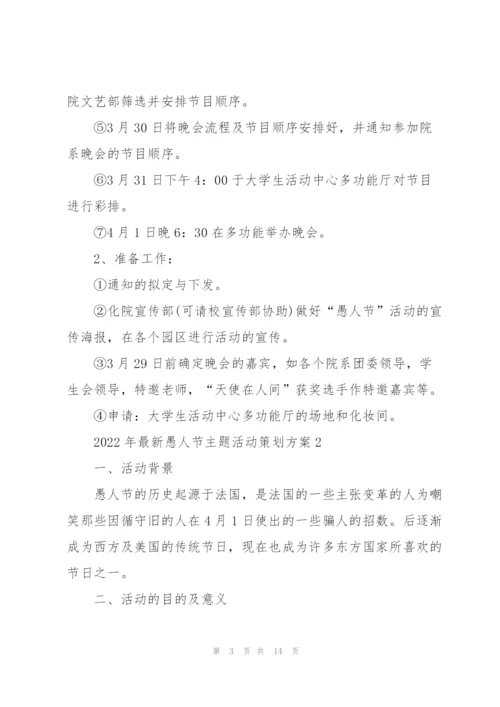 院文艺部筛选并安排节目顺序。

⑤3 月 30 日将晚会流程及节目顺序安排好，并通知参加院系晚会的节目顺序。

⑥3 月 31 日下午 4：00 于大学生活动中心多功能厅对节目进行彩排。

⑦4 月 1 日晚 6：30 在多功能举办晚会。

2、准备工作：

①通知的拟定与下发。

②化院宣传部(可请校宣传部协助)做好“愚人节”活动的宣传海报，在各个园区进行活动的宣传。

③3 月 29 日前确定晚会的嘉宾，如各个院系团委领导，学生会领导，特邀老师，“天使在人间”获奖选手作特邀嘉宾等。

④申请：大学生活动中心多功能厅的场地和化妆间。

2022 年最新愚人节主题活动策划方案 2

一、活动背景

愚人节的历史起源于法国，是法国的一些主张变革的人为嘲笑那些因循守旧的人在 4 月 1 日使出的一些骗人的招数。后逐渐成为西方及美国的传统节日，现在也成为许多东方国家所喜欢的节日之一。

二、活动的目的及意义

第 3 页 共 14 页